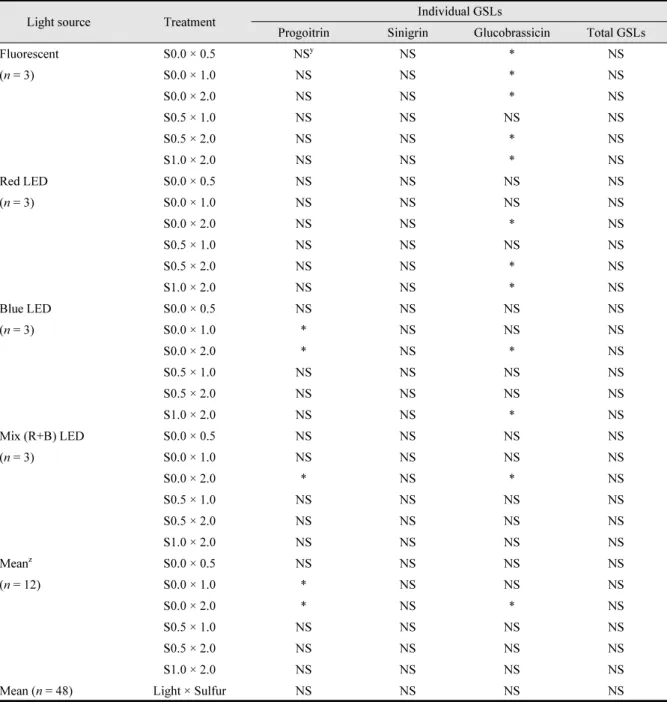 | Light source | Treatment | Individual GSLs | | | |
|---|---|---|---|---|---|
| | | Progoitrin | Sinigrin | Glucobrassicin | Total GSLs |
| Fluorescent | S0.0 × 0.5 | NS$^{y}$ | NS | * | NS |
| (n = 3) | S0.0 × 1.0 | NS | NS | * | NS |
| | S0.0 × 2.0 | NS | NS | * | NS |
| | S0.5 × 1.0 | NS | NS | NS | NS |
| | S0.5 × 2.0 | NS | NS | * | NS |
| | S1.0 × 2.0 | NS | NS | * | NS |
| Red LED | S0.0 × 0.5 | NS | NS | NS | NS |
| (n = 3) | S0.0 × 1.0 | NS | NS | NS | NS |
| | S0.0 × 2.0 | NS | NS | * | NS |
| | S0.5 × 1.0 | NS | NS | NS | NS |
| | S0.5 × 2.0 | NS | NS | * | NS |
| | S1.0 × 2.0 | NS | NS | * | NS |
| Blue LED | S0.0 × 0.5 | NS | NS | NS | NS |
| (n = 3) | S0.0 × 1.0 | * | NS | NS | NS |
| | S0.0 × 2.0 | * | NS | * | NS |
| | S0.5 × 1.0 | NS | NS | NS | NS |
| | S0.5 × 2.0 | NS | NS | NS | NS |
| | S1.0 × 2.0 | NS | NS | * | NS |
| Mix (R+B) LED | S0.0 × 0.5 | NS | NS | NS | NS |
| (n = 3) | S0.0 × 1.0 | NS | NS | NS | NS |
| | S0.0 × 2.0 | * | NS | * | NS |
| | S0.5 × 1.0 | NS | NS | NS | NS |
| | S0.5 × 2.0 | NS | NS | NS | NS |
| | S1.0 × 2.0 | NS | NS | NS | NS |
| Mean$^{z}$ | S0.0 × 0.5 | NS | NS | NS | NS |
| (n = 12) | S0.0 × 1.0 | * | NS | NS | NS |
| | S0.0 × 2.0 | * | NS | * | NS |
| | S0.5 × 1.0 | NS | NS | NS | NS |
| | S0.5 × 2.0 | NS | NS | NS | NS |
| | S1.0 × 2.0 | NS | NS | NS | NS |
| Mean (n = 48) | Light × Sulfur | NS | NS | NS | NS |